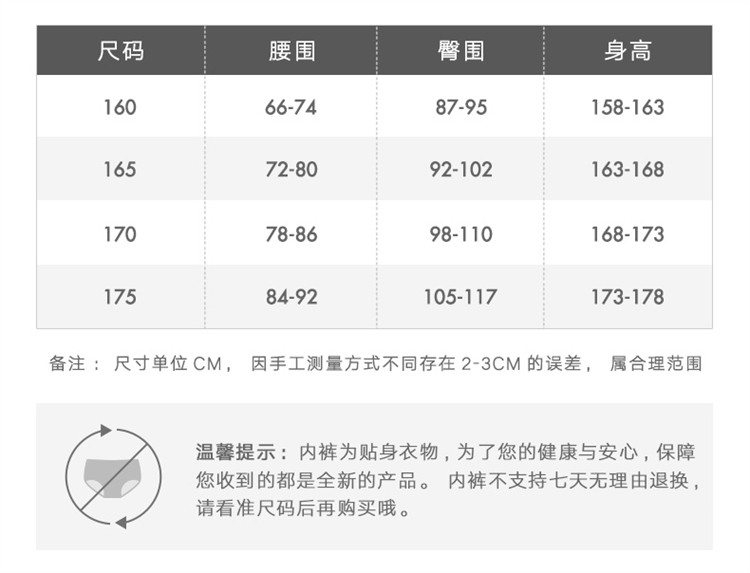 | 尺码 | 腰围 | 臀围 | 身高 |
|---|---|---|---|
| 160 | 66-74 | 87-95 | 158-163 |
| 165 | 72-80 | 92-102 | 163-168 |
| 170 | 78-86 | 98-110 | 168-173 |
| 175 | 84-92 | 105-117 | 173-178 |

备注：尺寸单位CM，因手工测量方式不同存在2-3CM的误差，属合理范围

温馨提示：内裤为贴身衣物，为了您的健康与安心，保障您收到的都是全新的产品。内裤不支持七天无理由退换，请看准尺码后再购买哦。